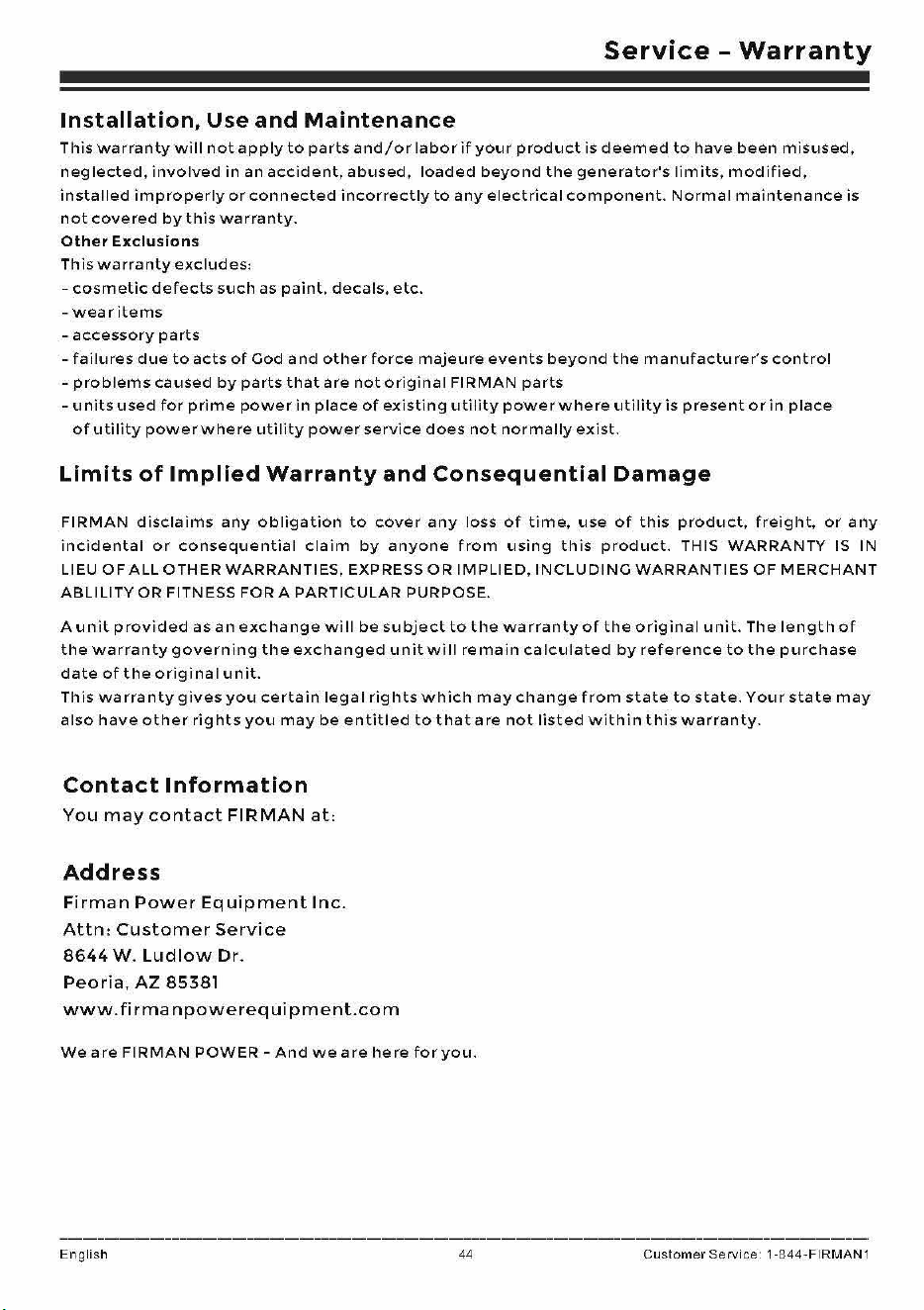 Service - Warranty

Installation, Use and Maintenance

This warranty will not apply to parts and/or labor if your product is deemed to have been misused, neglected, involved in an accident, abused, loaded beyond the generator's limits, modified, installed improperly or connected incorrectly to any electrical component. Normal maintenance is not covered by this warranty.

Other Exclusions

This warranty excludes:
- cosmetic defects such as paint, decals, etc.
- wear items
- accessory parts
- failures due to acts of God and other force majeure events beyond the manufacturer's control
- problems caused by parts that are not original FIRMAN parts
- units used for prime power in place of existing utility power where utility is present or in place of utility power where utility power service does not normally exist.

Limits of Implied Warranty and Consequential Damage

FIRMAN disclaims any obligation to cover any loss of time, use of this product, freight, or any incidental or consequential claim by anyone from using this product. THIS WARRANTY IS IN LIEU OF ALL OTHER WARRANTIES, EXPRESS OR IMPLIED, INCLUDING WARRANTIES OF MERCHANT ABLILITY OR FITNESS FOR A PARTICULAR PURPOSE.

A unit provided as an exchange will be subject to the warranty of the original unit. The length of the warranty governing the exchanged unit will remain calculated by reference to the purchase date of the original unit.

This warranty gives you certain legal rights which may change from state to state. Your state may also have other rights you may be entitled to that are not listed within this warranty.

Contact Information

You may contact FIRMAN at:

Address

Firman Power Equipment Inc.
Attn: Customer Service
8644 W. Ludlow Dr.
Peoria, AZ 85381
www.firmanpowerequipment.com

We are FIRMAN POWER - And we are here for you.

English 44 Customer Service: 1-844-FIRMAN1